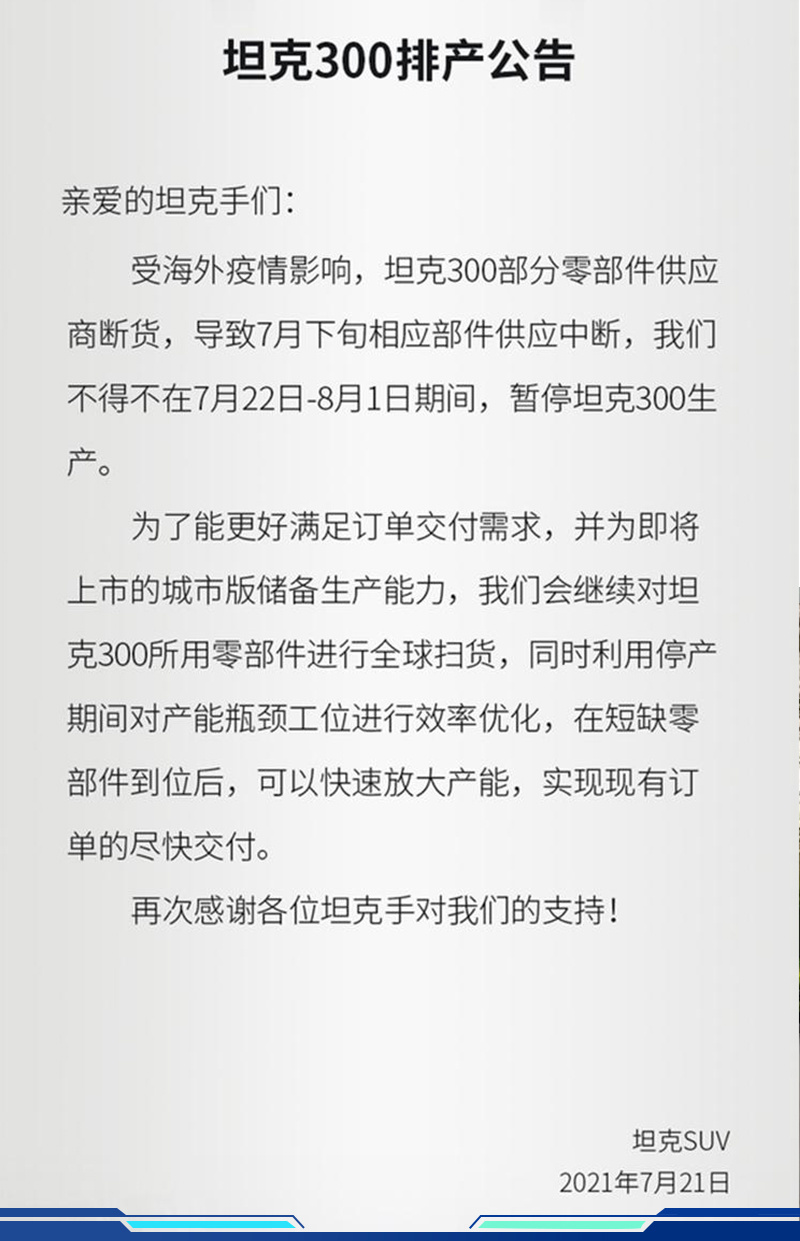 坦克300排产公告

亲爱的坦克手们：

受海外疫情影响，坦克300部分零部件供应商断货，导致7月下旬相应部件供应中断，我们不得不在7月22日-8月1日期间，暂停坦克300生产。

为了能更好满足订单交付需求，并为即将上市的城市版储备生产能力，我们会继续对坦克300所用零部件进行全球扫货，同时利用停产期间对产能瓶颈工位进行效率优化，在短缺零部件到位后，可以快速放大产能，实现现有订单的尽快交付。

再次感谢各位坦克手对我们的支持！

坦克SUV
2021年7月21日